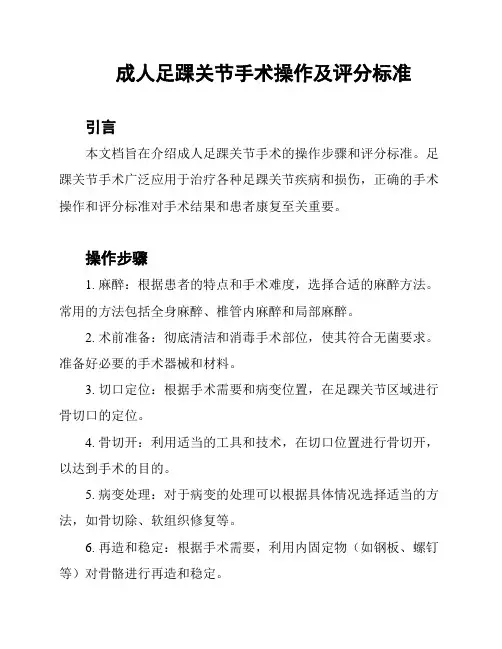 成人足踝关节手术操作及评分标准

引言

本文档旨在介绍成人足踝关节手术的操作步骤和评分标准。足踝关节手术广泛应用于治疗各种足踝关节疾病和损伤，正确的手术操作和评分标准对手术结果和患者康复至关重要。

操作步骤

1. 麻醉：根据患者的特点和手术难度，选择合适的麻醉方法。常用的方法包括全身麻醉、椎管内麻醉和局部麻醉。

2. 术前准备：彻底清洁和消毒手术部位，使其符合无菌要求。准备好必要的手术器械和材料。

3. 切口定位：根据手术需要和病变位置，在足踝关节区域进行骨切口的定位。

4. 骨切开：利用适当的工具和技术，在切口位置进行骨切开，以达到手术的目的。

5. 病变处理：对于病变的处理可以根据具体情况选择适当的方法，如骨切除、软组织修复等。

6. 再造和稳定：根据手术需要，利用内固定物（如钢板、螺钉等）对骨骼进行再造和稳定。